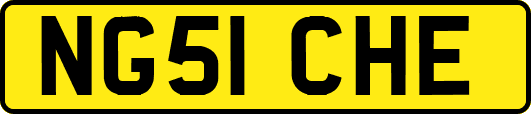 NG51 CHE